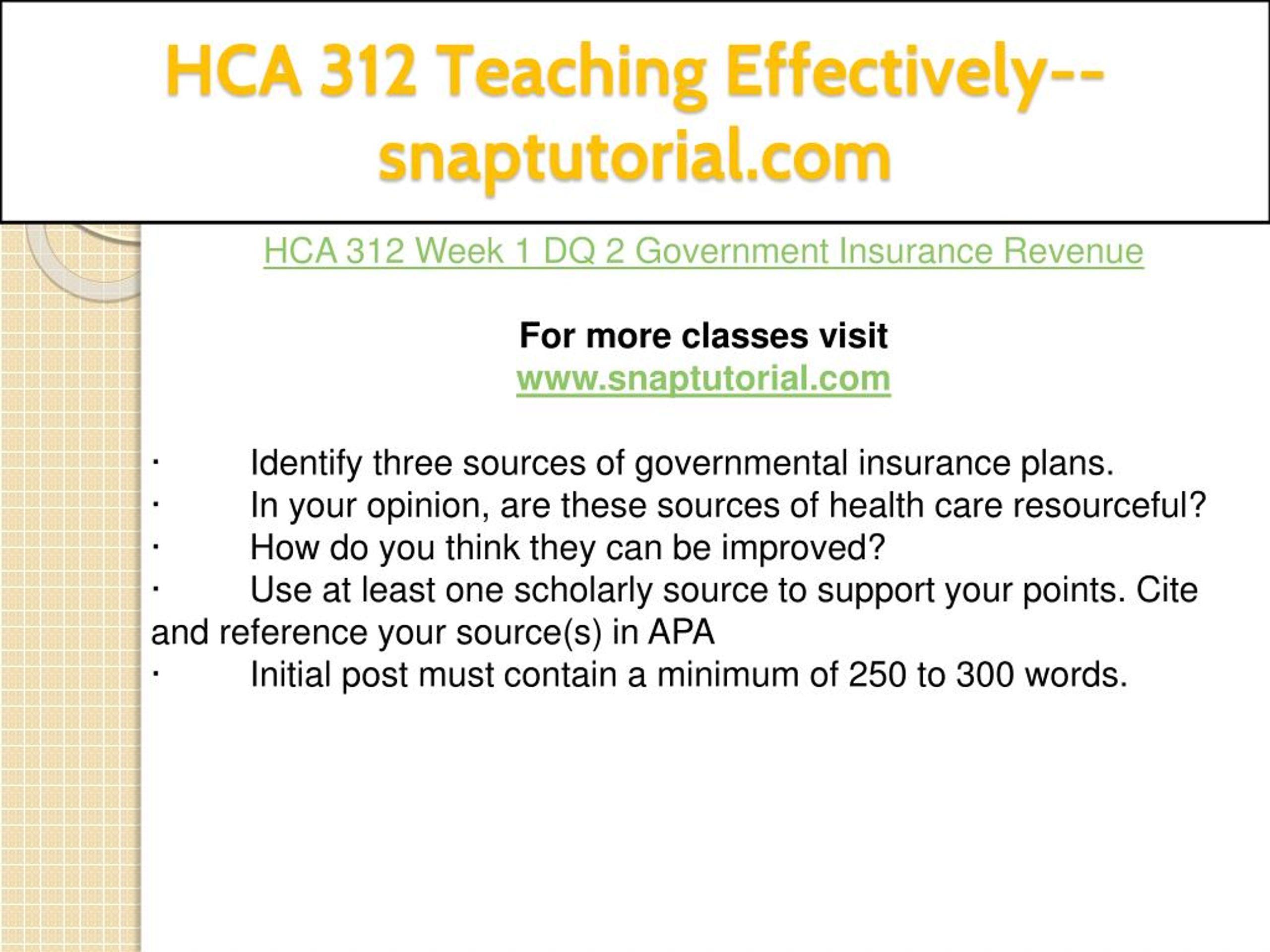 HCA 312 Teaching Effectively--snaptutorial.com

HCA 312 Week 1 DQ 2 Government Insurance Revenue

For more classes visit
www.snaptutorial.com

· Identify three sources of governmental insurance plans.
· In your opinion, are these sources of health care resourceful?
· How do you think they can be improved?
· Use at least one scholarly source to support your points. Cite and reference your source(s) in APA
· Initial post must contain a minimum of 250 to 300 words.